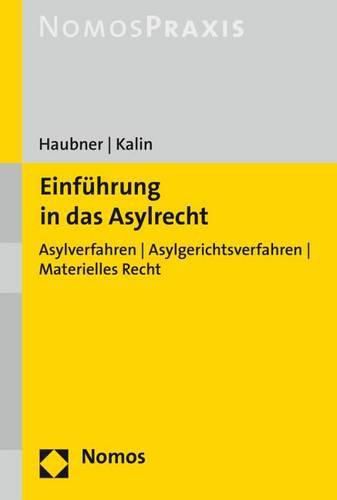 NOMOSPRAXIS

Haubner | Kalin

Einführung in das Asylrecht

Asylverfahren | Asylgerichtsverfahren | Materielles Recht

Nomos